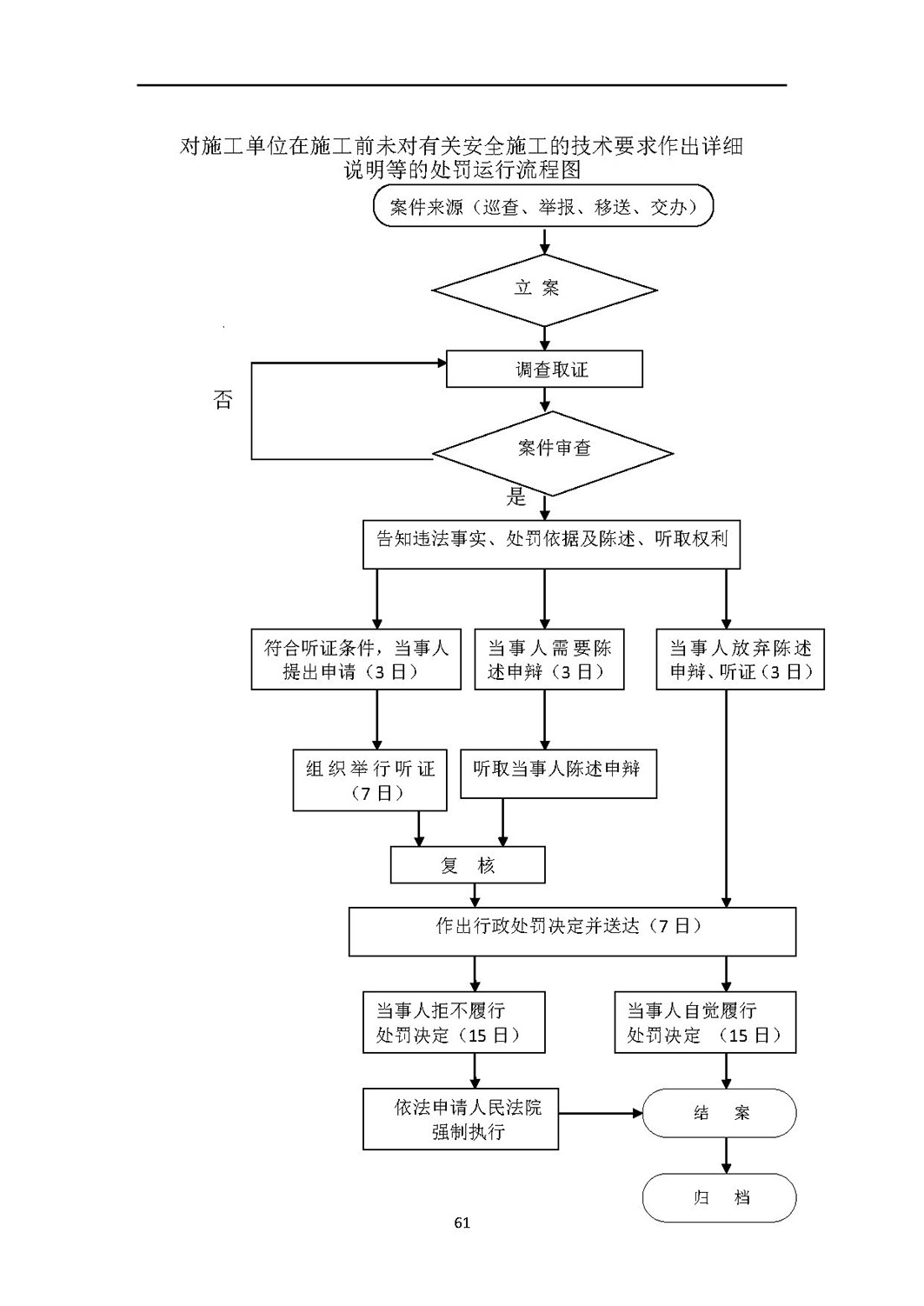 对施工单位在施工前未对有关安全施工的技术要求作出详细说明等的处罚运行流程图

案件来源（巡查、举报、移送、交办）

立 案

调查取证

否

案件审查

是

告知违法事实、处罚依据及陈述、听取权利

符合听证条件，当事人提出申请（3 日）

当事人需要陈述申辩（3 日）

当事人放弃陈述申辩、听证（3 日）

组织举行听证（7 日）

听取当事人陈述申辩

复 核

作出行政处罚决定并送达（7 日）

当事人拒不履行处罚决定（15 日）

当事人自觉履行处罚决定 （15 日）

依法申请人民法院强制执行

结 案

归 档

61